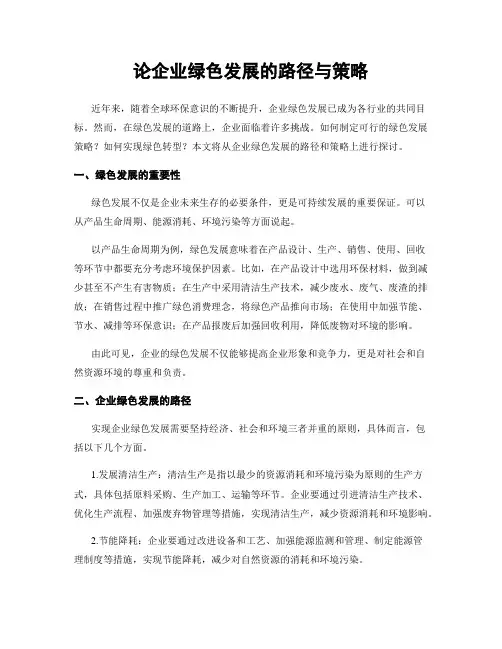 论企业绿色发展的路径与策略

近年来，随着全球环保意识的不断提升，企业绿色发展已成为各行业的共同目标。然而，在绿色发展的道路上，企业面临着许多挑战。如何制定可行的绿色发展策略？如何实现绿色转型？本文将从企业绿色发展的路径和策略上进行探讨。

一、绿色发展的重要性

绿色发展不仅是企业未来生存的必要条件，更是可持续发展的重要保证。可以从产品生命周期、能源消耗、环境污染等方面说起。

以产品生命周期为例，绿色发展意味着在产品设计、生产、销售、使用、回收等环节中都要充分考虑环境保护因素。比如，在产品设计中选用环保材料，做到减少甚至不产生有害物质；在生产中采用清洁生产技术，减少废水、废气、废渣的排放；在销售过程中推广绿色消费理念，将绿色产品推向市场；在使用中加强节能、节水、减排等环保意识；在产品报废后加强回收利用，降低废物对环境的影响。

由此可见，企业的绿色发展不仅能够提高企业形象和竞争力，更是对社会和自然资源环境的尊重和负责。

二、企业绿色发展的路径

实现企业绿色发展需要坚持经济、社会和环境三者并重的原则，具体而言，包括以下几个方面。

1.发展清洁生产：清洁生产是指以最少的资源消耗和环境污染为原则的生产方式，具体包括原料采购、生产加工、运输等环节。企业要通过引进清洁生产技术、优化生产流程、加强废弃物管理等措施，实现清洁生产，减少资源消耗和环境影响。

2.节能降耗：企业要通过改进设备和工艺、加强能源监测和管理、制定能源管理制度等措施，实现节能降耗，减少对自然资源的消耗和环境污染。